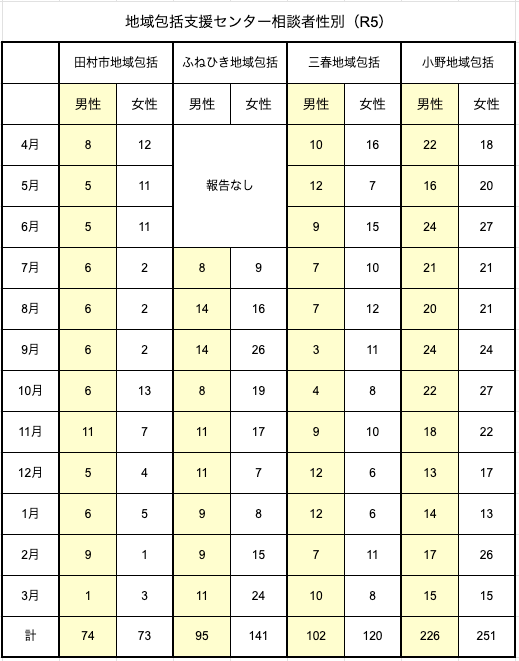 地域包括支援センター相談者性別（R5）

| | 田村市地域包括 | | ふねひき地域包括 | | 三春地域包括 | | 小野地域包括 | |
|---|---|---|---|---|---|---|---|---|
| | 男性 | 女性 | 男性 | 女性 | 男性 | 女性 | 男性 | 女性 |
| 4月 | 8 | 12 | 報告なし | | 10 | 16 | 22 | 18 |
| 5月 | 5 | 11 | | | 12 | 7 | 16 | 20 |
| 6月 | 5 | 11 | | | 9 | 15 | 24 | 27 |
| 7月 | 6 | 2 | 8 | 9 | 7 | 10 | 21 | 21 |
| 8月 | 6 | 2 | 14 | 16 | 7 | 12 | 20 | 21 |
| 9月 | 6 | 2 | 14 | 26 | 3 | 11 | 24 | 24 |
| 10月 | 6 | 13 | 8 | 19 | 4 | 8 | 22 | 27 |
| 11月 | 11 | 7 | 11 | 17 | 9 | 10 | 18 | 22 |
| 12月 | 5 | 4 | 11 | 7 | 12 | 6 | 13 | 17 |
| 1月 | 6 | 5 | 9 | 8 | 12 | 6 | 14 | 13 |
| 2月 | 9 | 1 | 9 | 15 | 7 | 11 | 17 | 26 |
| 3月 | 1 | 3 | 11 | 24 | 10 | 8 | 15 | 15 |
| 計 | 74 | 73 | 95 | 141 | 102 | 120 | 226 | 251 |